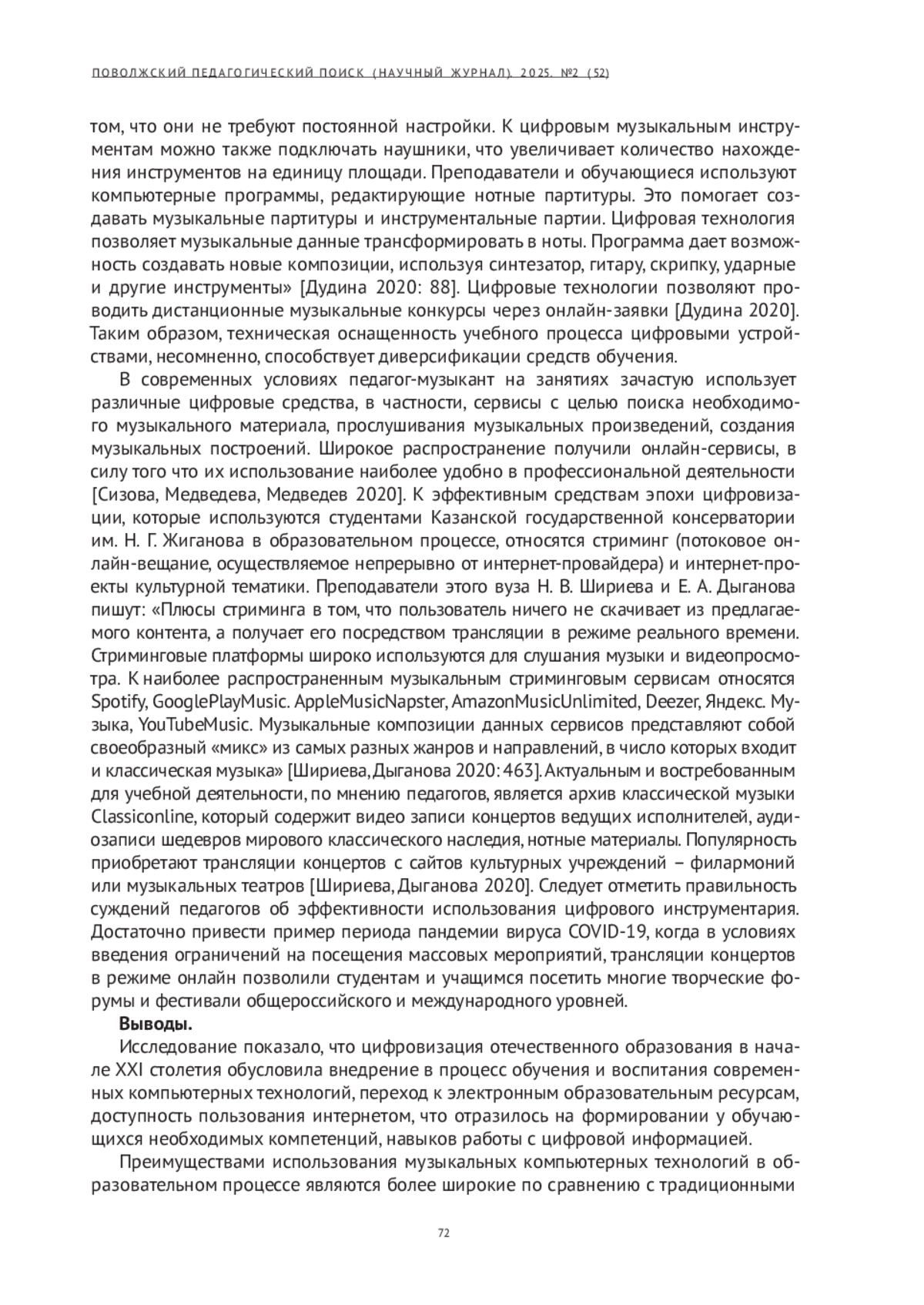 ПОВОЛЖСКИЙ ПЕДАГОГИЧЕСКИЙ ПОИСК (НАУЧНЫЙ ЖУРНАЛ). 2025. №2 (52)

том, что они не требуют постоянной настройки. К цифровым музыкальным инструментам можно также подключать наушники, что увеличивает количество нахождения инструментов на единицу площади. Преподаватели и обучающиеся используют компьютерные программы, редактирующие нотные партитуры. Это помогает создавать музыкальные партитуры и инструментальные партии. Цифровая технология позволяет музыкальные данные трансформировать в ноты. Программа дает возможность создавать новые композиции, используя синтезатор, гитару, скрипку, ударные и другие инструменты» [Дудина 2020: 88]. Цифровые технологии позволяют проводить дистанционные музыкальные конкурсы через онлайн-заявки [Дудина 2020]. Таким образом, техническая оснащенность учебного процесса цифровыми устройствами, несомненно, способствует диверсификации средств обучения.

В современных условиях педагог-музыкант на занятиях зачастую использует различные цифровые средства, в частности, сервисы с целью поиска необходимого музыкального материала, прослушивания музыкальных произведений, создания музыкальных построений. Широкое распространение получили онлайн-сервисы, в силу того что их использование наиболее удобно в профессиональной деятельности [Сизова, Медведева, Медведев 2020]. К эффективным средствам эпохи цифровизации, которые используются студентами Казанской государственной консерватории им. Н. Г. Жиганова в образовательном процессе, относятся стриминг (потоковое онлайн-вещание, осуществляемое непрерывно от интернет-провайдера) и интернет-проекты культурной тематики. Преподаватели этого вуза Н. В. Шириева и Е. А. Дыганова пишут: «Плюсы стриминга в том, что пользователь ничего не скачивает из предлагаемого контента, а получает его посредством трансляции в режиме реального времени. Стриминговые платформы широко используются для слушания музыки и видеопросмотра. К наиболее распространенным музыкальным стриминговым сервисам относятся Spotify, GooglePlayMusic. AppleMusicNapster, AmazonMusicUnlimited, Deezer, Яндекс. Музыка, YouTubeMusic. Музыкальные композиции данных сервисов представляют собой своеобразный «микс» из самых разных жанров и направлений, в число которых входит и классическая музыка» [Шириева, Дыганова 2020: 463]. Актуальным и востребованным для учебной деятельности, по мнению педагогов, является архив классической музыки Classiconline, который содержит видео записи концертов ведущих исполнителей, аудиозаписи шедевров мирового классического наследия, нотные материалы. Популярность приобретают трансляции концертов с сайтов культурных учреждений – филармоний или музыкальных театров [Шириева, Дыганова 2020]. Следует отметить правильность суждений педагогов об эффективности использования цифрового инструментария. Достаточно привести пример периода пандемии вируса COVID-19, когда в условиях введения ограничений на посещения массовых мероприятий, трансляции концертов в режиме онлайн позволили студентам и учащимся посетить многие творческие форумы и фестивали общероссийского и международного уровней.

**Выводы.**

Исследование показало, что цифровизация отечественного образования в начале XXI столетия обусловила внедрение в процесс обучения и воспитания современных компьютерных технологий, переход к электронным образовательным ресурсам, доступность пользования интернетом, что отразилось на формировании у обучающихся необходимых компетенций, навыков работы с цифровой информацией.

Преимуществами использования музыкальных компьютерных технологий в образовательном процессе являются более широкие по сравнению с традиционными

72